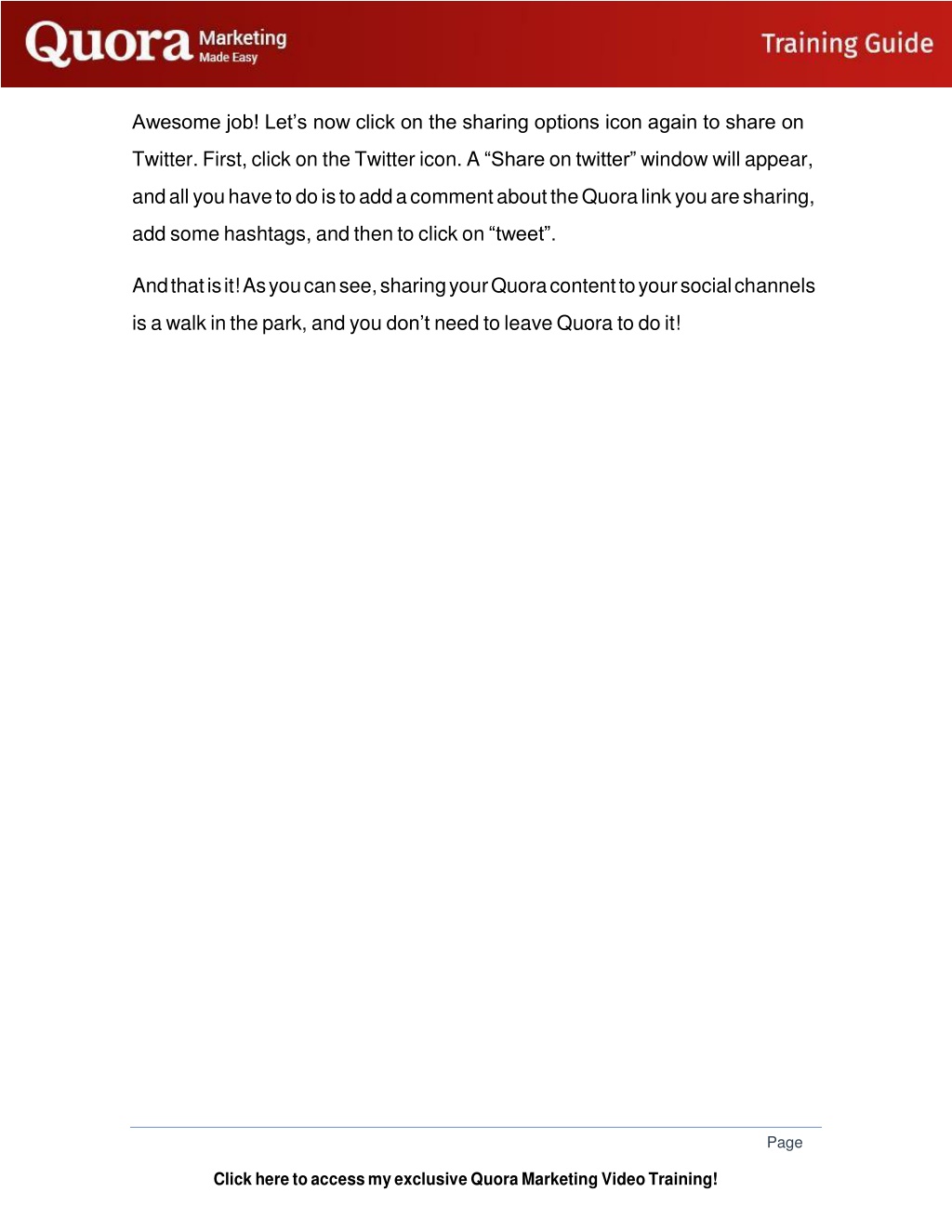 Quora Marketing Made Easy

Training Guide

Awesome job! Let’s now click on the sharing options icon again to share on Twitter. First, click on the Twitter icon. A “Share on twitter” window will appear, and all you have to do is to add a comment about the Quora link you are sharing, add some hashtags, and then to click on “tweet”.

And that is it! As you can see, sharing your Quora content to your social channels is a walk in the park, and you don’t need to leave Quora to do it!

Page

Click here to access my exclusive Quora Marketing Video Training!